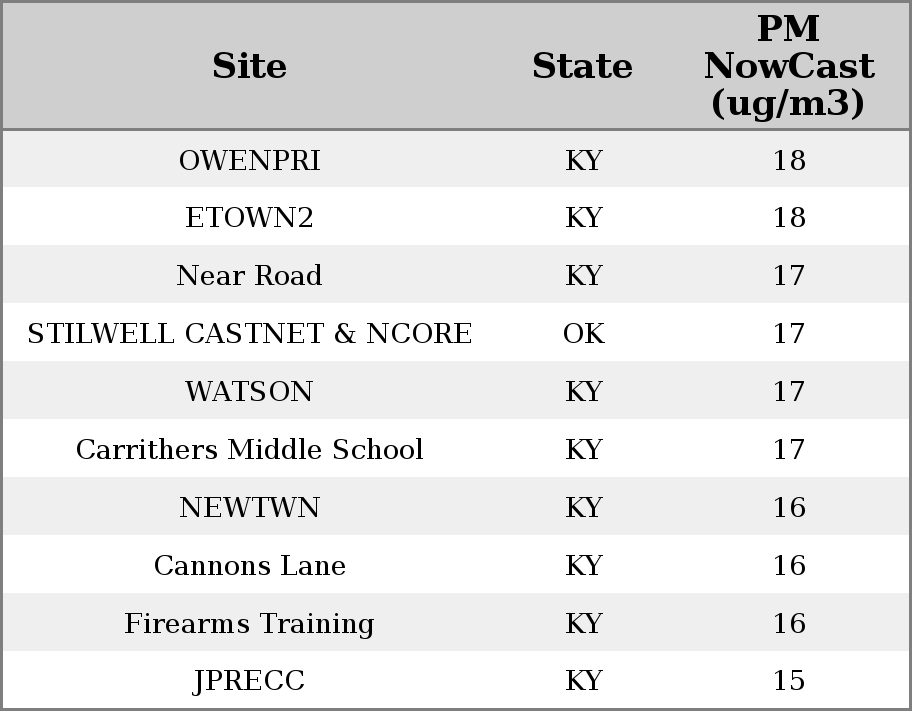 | Site | State | PM NowCast (ug/m3) |
|---|---|---|
| OWENPRI | KY | 18 |
| ETOWN2 | KY | 18 |
| Near Road | KY | 17 |
| STILWELL CASTNET & NCORE | OK | 17 |
| WATSON | KY | 17 |
| Carrithers Middle School | KY | 17 |
| NEWTWN | KY | 16 |
| Cannons Lane | KY | 16 |
| Firearms Training | KY | 16 |
| JPRECC | KY | 15 |